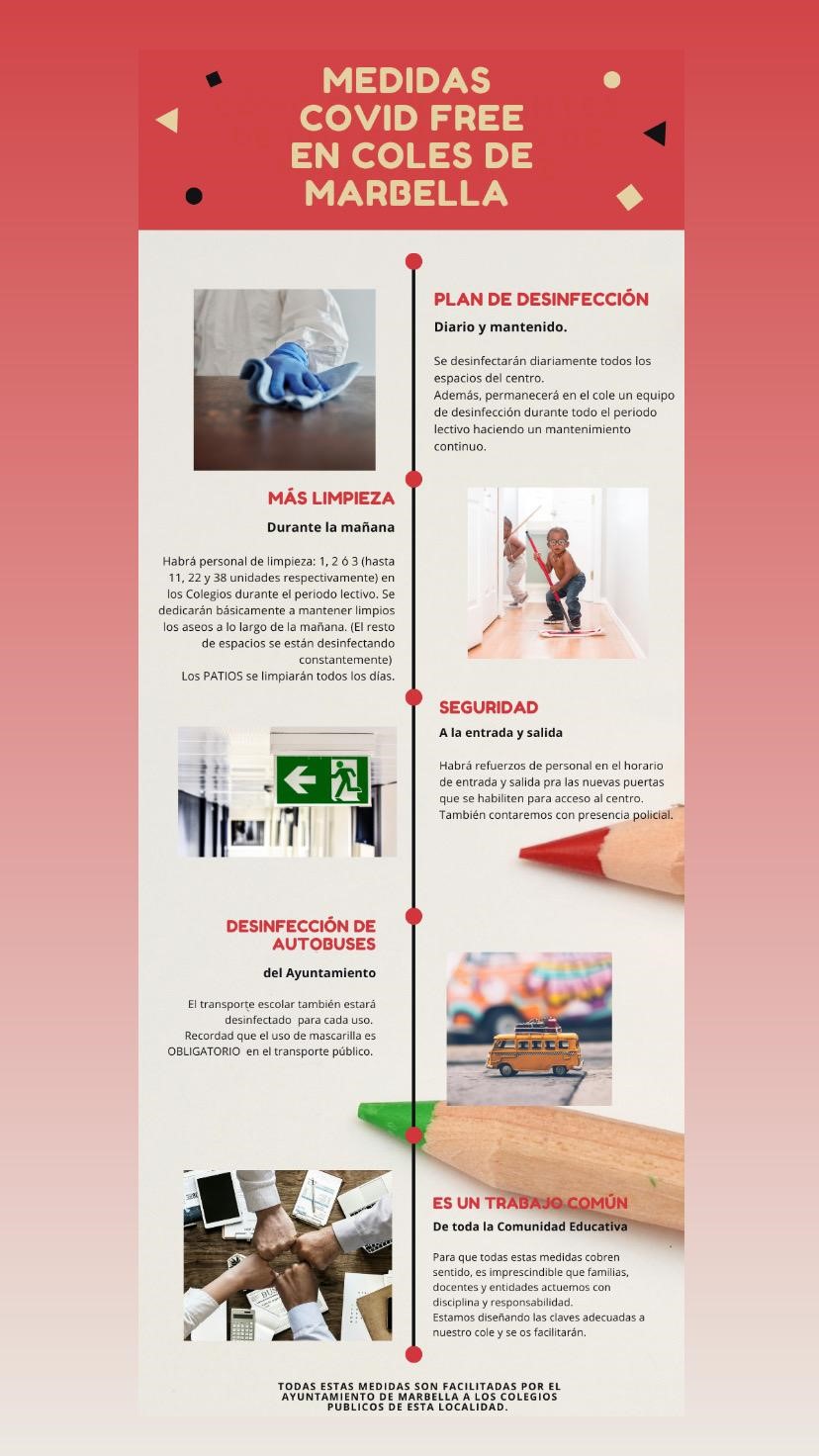 MEDIDAS COVID FREE EN COLES DE MARBELLA

PLAN DE DESINFECCIÓN

Diario y mantenido.

Se desinfectarán diariamente todos los espacios del centro.
Además, permanecerá en el cole un equipo de desinfección durante todo el periodo lectivo haciendo un mantenimiento continuo.

MÁS LIMPIEZA

Durante la mañana

Habrá personal de limpieza: 1, 2 ó 3 (hasta 11, 22 y 38 unidades respectivamente) en los Colegios durante el periodo lectivo. Se dedicarán básicamente a mantener limpios los aseos a lo largo de la mañana. (El resto de espacios se están desinfectando constantemente)
Los PATIOS se limpiarán todos los días.

SEGURIDAD

A la entrada y salida

Habrá refuerzos de personal en el horario de entrada y salida pra las nuevas puertas que se habiliten para acceso al centro. También contaremos con presencia policial.

DESINFECCIÓN DE AUTOBUSES

del Ayuntamiento

El transporte escolar también estará desinfectado para cada uso.
Recordad que el uso de mascarilla es OBLIGATORIO en el transporte público.

ES UN TRABAJO COMÚN

De toda la Comunidad Educativa

Para que todas estas medidas cobren sentido, es imprescindible que familias, docentes y entidades actuemos con disciplina y responsabilidad.
Estamos diseñando las claves adecuadas a nuestro cole y se os facilitarán.

TODAS ESTAS MEDIDAS SON FACILITADAS POR EL AYUNTAMIENTO DE MARBELLA A LOS COLEGIOS PUBLICOS DE ESTA LOCALIDAD.